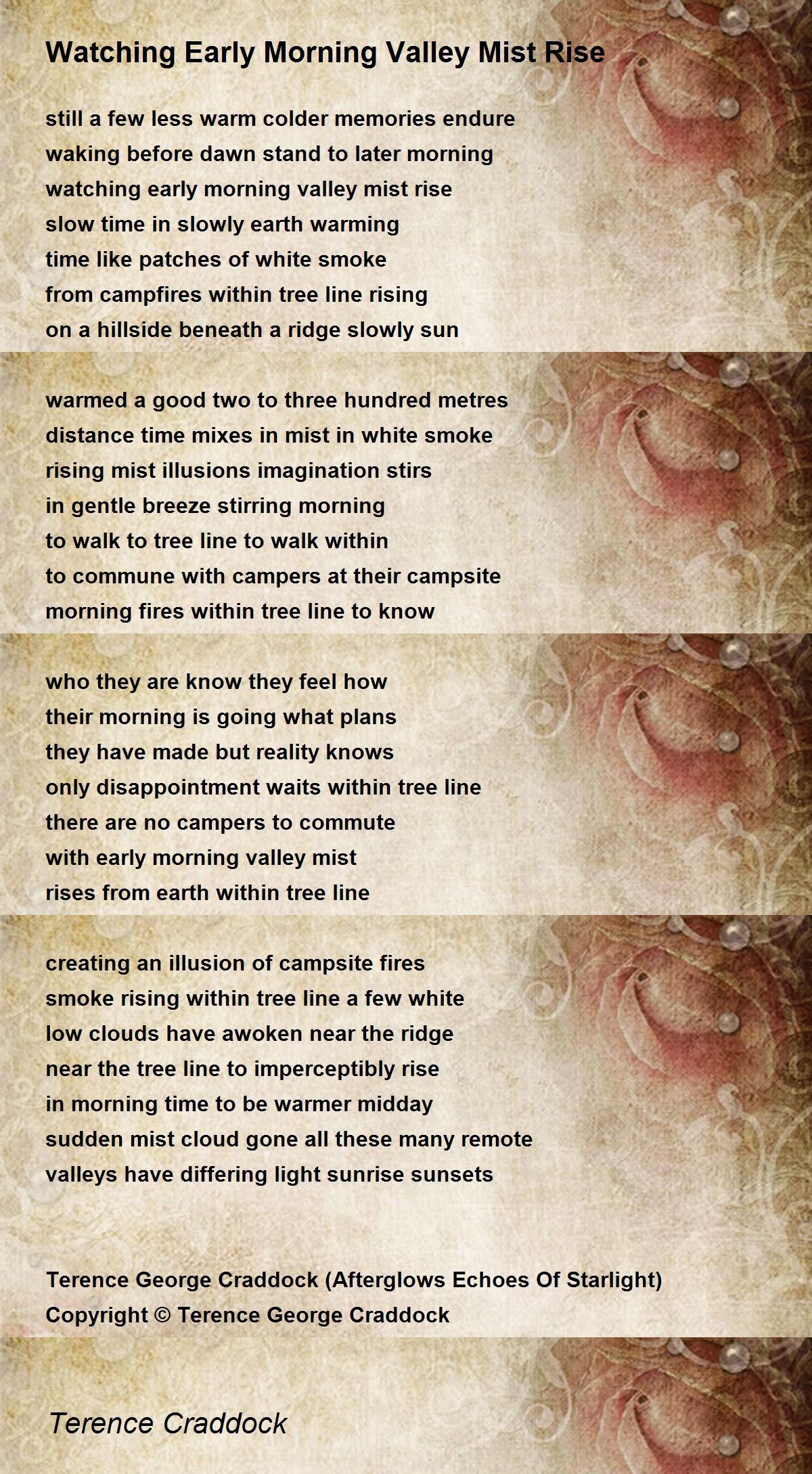 Watching Early Morning Valley Mist Rise

still a few less warm colder memories endure
waking before dawn stand to later morning
watching early morning valley mist rise
slow time in slowly earth warming
time like patches of white smoke
from campfires within tree line rising
on a hillside beneath a ridge slowly sun

warmed a good two to three hundred metres
distance time mixes in mist in white smoke
rising mist illusions imagination stirs
in gentle breeze stirring morning
to walk to tree line to walk within
to commune with campers at their campsite
morning fires within tree line to know

who they are know they feel how
their morning is going what plans
they have made but reality knows
only disappointment waits within tree line
there are no campers to commute
with early morning valley mist
rises from earth within tree line

creating an illusion of campsite fires
smoke rising within tree line a few white
low clouds have awoken near the ridge
near the tree line to imperceptibly rise
in morning time to be warmer midday
sudden mist cloud gone all these many remote
valleys have differing light sunrise sunsets

Terence George Craddock (Afterglows Echoes Of Starlight)
Copyright © Terence George Craddock

Terence Craddock